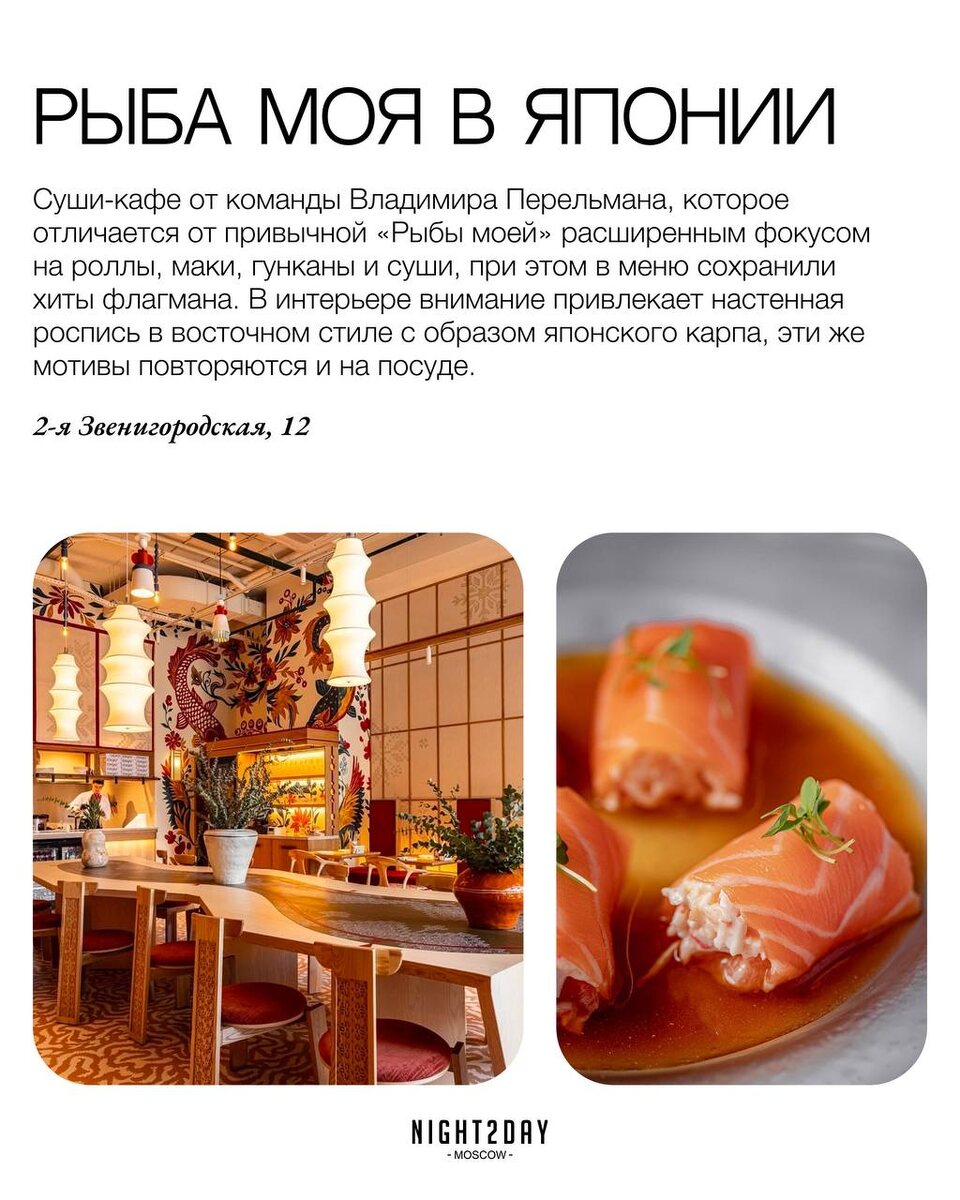 РЫБА МОЯ В ЯПОНИИ

Суши-кафе от команды Владимира Перельмана, которое отличается от привычной «Рыбы моей» расширенным фокусом на роллы, маки, гунканы и суши, при этом в меню сохранили хиты флагмана. В интерьере внимание привлекает настенная роспись в восточном стиле с образом японского карпа, эти же мотивы повторяются и на посуде.

2-я Звенигородская, 12

NIGHT2DAY
- MOSCOW -